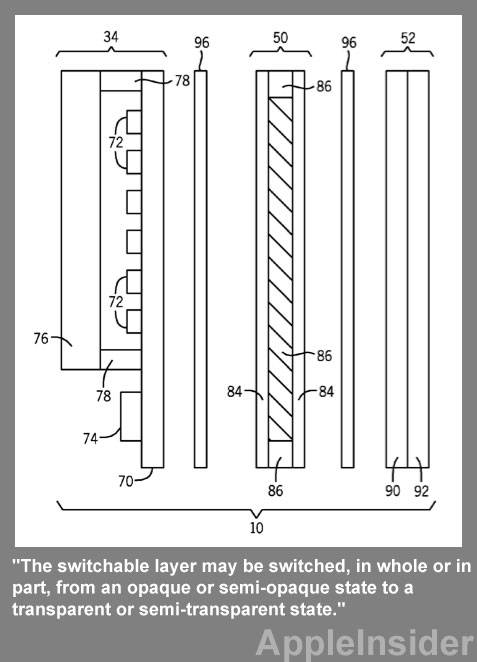 34
96
50
96
52
78
86
72
72
76
86
78
84
84
74
70
86
90
92
10

"The switchable layer may be switched, in whole or in part, from an opaque or semi-opaque state to a transparent or semi-transparent state."

AppleInsider